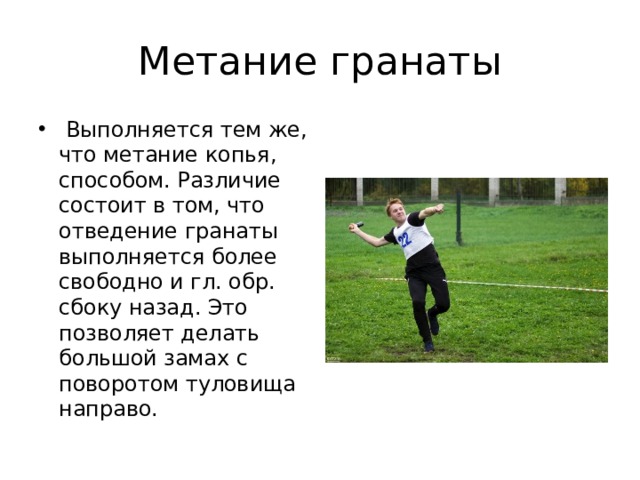 Метание гранаты

• Выполняется тем же, что метание копья, способом. Различие состоит в том, что отведение гранаты выполняется более свободно и гл. обр. сбоку назад. Это позволяет делать большой замах с поворотом туловища направо.

22